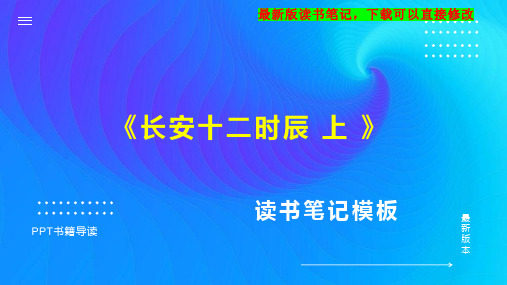 最新版读书笔记，下载可以直接修改

《长安十二时辰 上 》

读书笔记模板

PPT书籍导读

最新版本